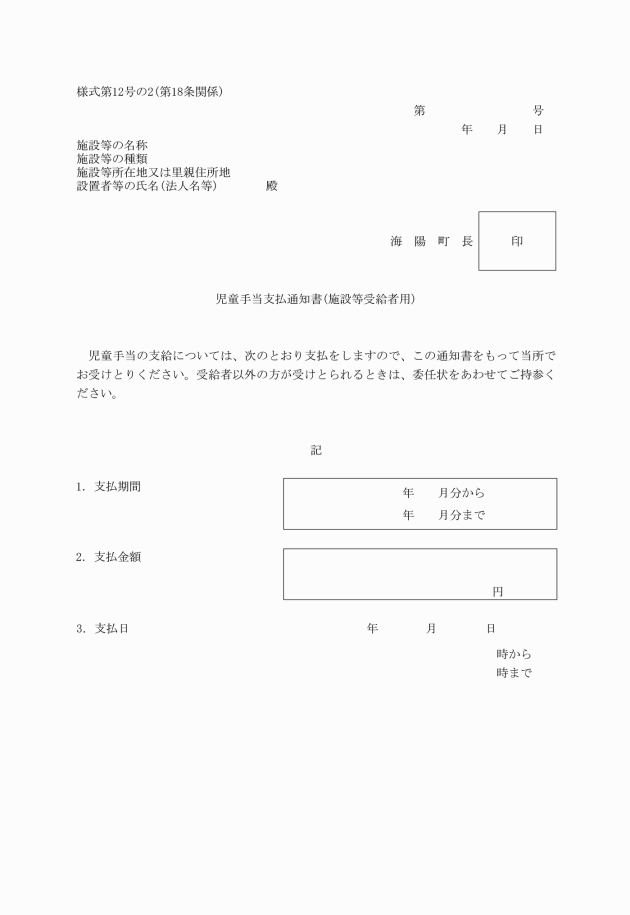 様式第12号の2(第18条関係)

第　　　　号

年　月　日

施設等の名称
施設等の種類
施設等所在地又は里親住所地
設置者等の氏名(法人名等)　　殿

海 陽 町 長　　印

児童手当支払通知書(施設等受給者用)

児童手当の支給については、次のとおり支払をしますので、この通知書をもって当所でお受けとりください。受給者以外の方が受けとられるときは、委任状をあわせてご持参ください。

記

1. 支払期間

年　月分から
年　月分まで

2. 支払金額

円

3. 支払日　　年　月　日

時から
時まで